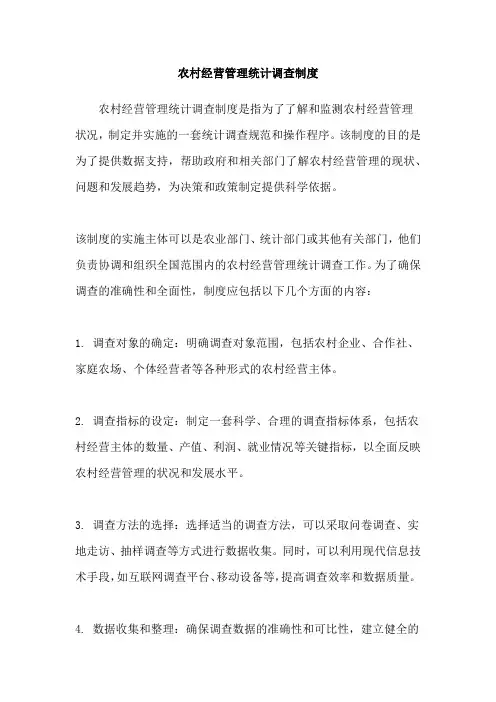 农村经营管理统计调查制度

农村经营管理统计调查制度是指为了了解和监测农村经营管理状况，制定并实施的一套统计调查规范和操作程序。该制度的目的是为了提供数据支持，帮助政府和相关部门了解农村经营管理的现状、问题和发展趋势，为决策和政策制定提供科学依据。

该制度的实施主体可以是农业部门、统计部门或其他有关部门，他们负责协调和组织全国范围内的农村经营管理统计调查工作。为了确保调查的准确性和全面性，制度应包括以下几个方面的内容：

1. 调查对象的确定：明确调查对象范围，包括农村企业、合作社、家庭农场、个体经营者等各种形式的农村经营主体。

2. 调查指标的设定：制定一套科学、合理的调查指标体系，包括农村经营主体的数量、产值、利润、就业情况等关键指标，以全面反映农村经营管理的状况和发展水平。

3. 调查方法的选择：选择适当的调查方法，可以采取问卷调查、实地走访、抽样调查等方式进行数据收集。同时，可以利用现代信息技术手段，如互联网调查平台、移动设备等，提高调查效率和数据质量。

4. 数据收集和整理：确保调查数据的准确性和可比性，建立健全的